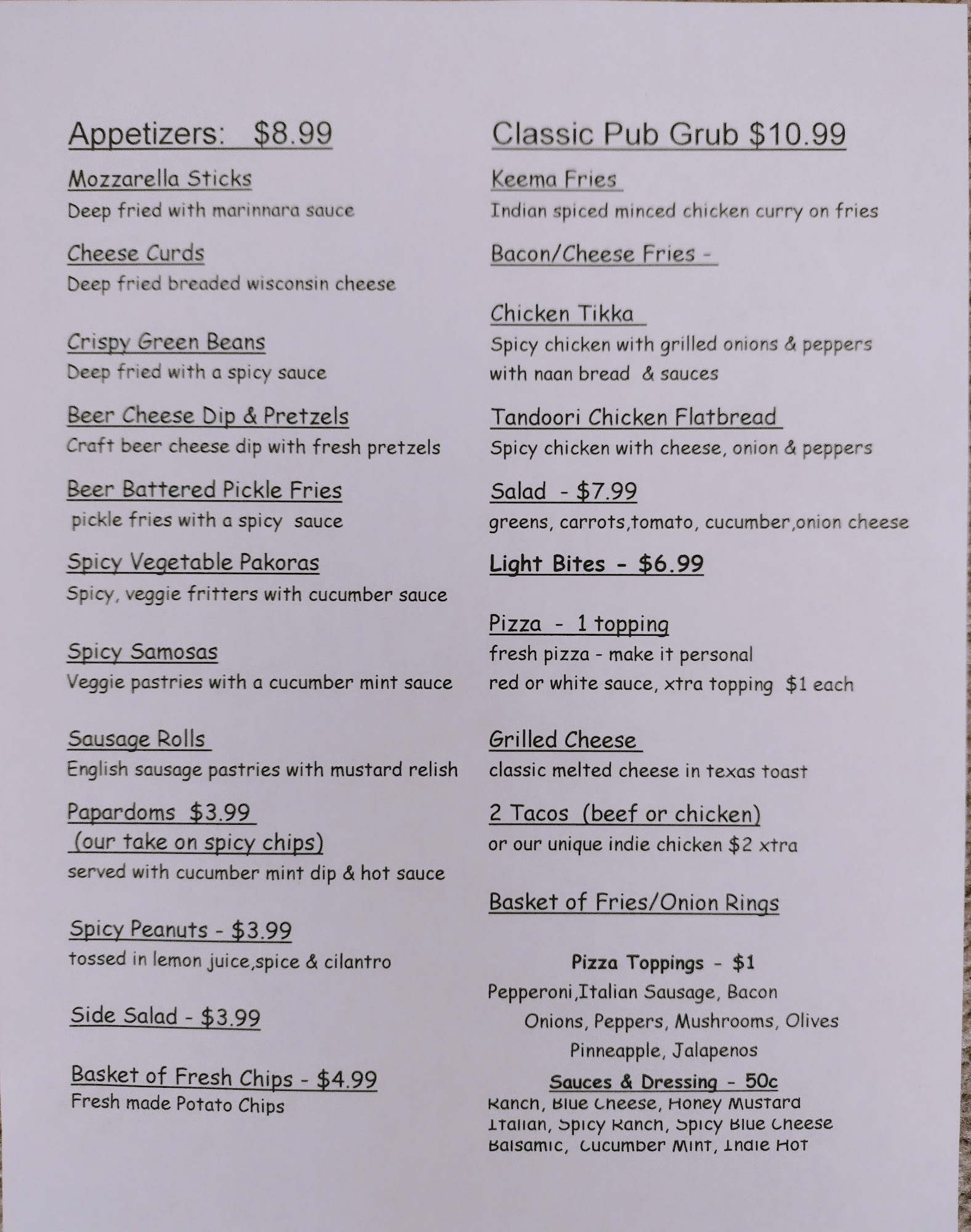 Appetizers: $8.99

Mozzarella Sticks
Deep fried with marinnara sauce

Cheese Curds
Deep fried breaded wisconsin cheese

Crispy Green Beans
Deep fried with a spicy sauce

Beer Cheese Dip & Pretzels
Craft beer cheese dip with fresh pretzels

Beer Battered Pickle Fries
pickle fries with a spicy sauce

Spicy Vegetable Pakoras
Spicy, veggie fritters with cucumber sauce

Spicy Samosas
Veggie pastries with a cucumber mint sauce

Sausage Rolls
English sausage pastries with mustard relish

Papardoms $3.99
(our take on spicy chips)
served with cucumber mint dip & hot sauce

Spicy Peanuts - $3.99
tossed in lemon juice,spice & cilantro

Side Salad - $3.99

Basket of Fresh Chips - $4.99
Fresh made Potato Chips

Classic Pub Grub $10.99

Keema Fries
Indian spiced minced chicken curry on fries

Bacon/Cheese Fries -

Chicken Tikka
Spicy chicken with grilled onions & peppers with naan bread & sauces

Tandoori Chicken Flatbread
Spicy chicken with cheese, onion & peppers

Salad - $7.99
greens, carrots,tomato, cucumber,onion cheese

Light Bites - $6.99

Pizza - 1 topping
fresh pizza - make it personal
red or white sauce, xtra topping $1 each

Grilled Cheese
classic melted cheese in texas toast

2 Tacos (beef or chicken)
or our unique indie chicken $2 xtra

Basket of Fries/Onion Rings

Pizza Toppings - $1
Pepperoni,Italian Sausage, Bacon
Onions, Peppers, Mushrooms, Olives
Pinneapple, Jalapenos

Sauces & Dressing - 50c
Ranch, Blue Cheese, Honey Mustard
Italian, Spicy Ranch, Spicy Blue Cheese
Balsamic, Cucumber Mint, Indie Hot